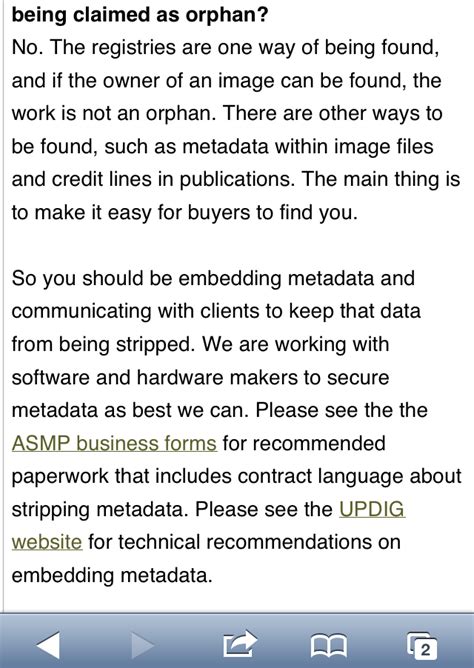 being claimed as orphan?
No. The registries are one way of being found, and if the owner of an image can be found, the work is not an orphan. There are other ways to be found, such as metadata within image files and credit lines in publications. The main thing is to make it easy for buyers to find you.

So you should be embedding metadata and communicating with clients to keep that data from being stripped. We are working with software and hardware makers to secure metadata as best we can. Please see the the ASMP business forms for recommended paperwork that includes contract language about stripping metadata. Please see the UPDIG website for technical recommendations on embedding metadata.

2